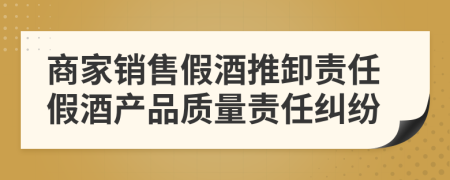 商家销售假酒推卸责任
假酒产品质量责任纠纷